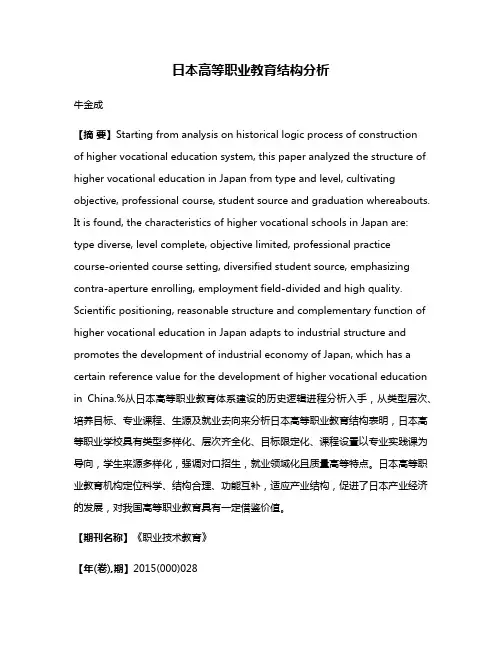 日本高等职业教育结构分析

牛金成

【摘 要】Starting from analysis on historical logic process of construction of higher vocational education system, this paper analyzed the structure of higher vocational education in Japan from type and level, cultivating objective, professional course, student source and graduation whereabouts. It is found, the characteristics of higher vocational schools in Japan are: type diverse, level complete, objective limited, professional practice course-oriented course setting, diversified student source, emphasizing contra-aperture enrolling, employment field-divided and high quality. Scientific positioning, reasonable structure and complementary function of higher vocational education in Japan adapts to industrial structure and promotes the development of industrial economy of Japan, which has a certain reference value for the development of higher vocational education in China.%从日本高等职业教育体系建设的历史逻辑进程分析入手，从类型层次、培养目标、专业课程、生源及就业去向来分析日本高等职业教育结构表明，日本高等职业学校具有类型多样化、层次齐全化、目标限定化、课程设置以专业实践课为导向，学生来源多样化，强调对口招生，就业领域化且质量高等特点。日本高等职业教育机构定位科学、结构合理、功能互补，适应产业结构，促进了日本产业经济的发展，对我国高等职业教育具有一定借鉴价值。

【期刊名称】《职业技术教育》

【年(卷),期】2015(000)028